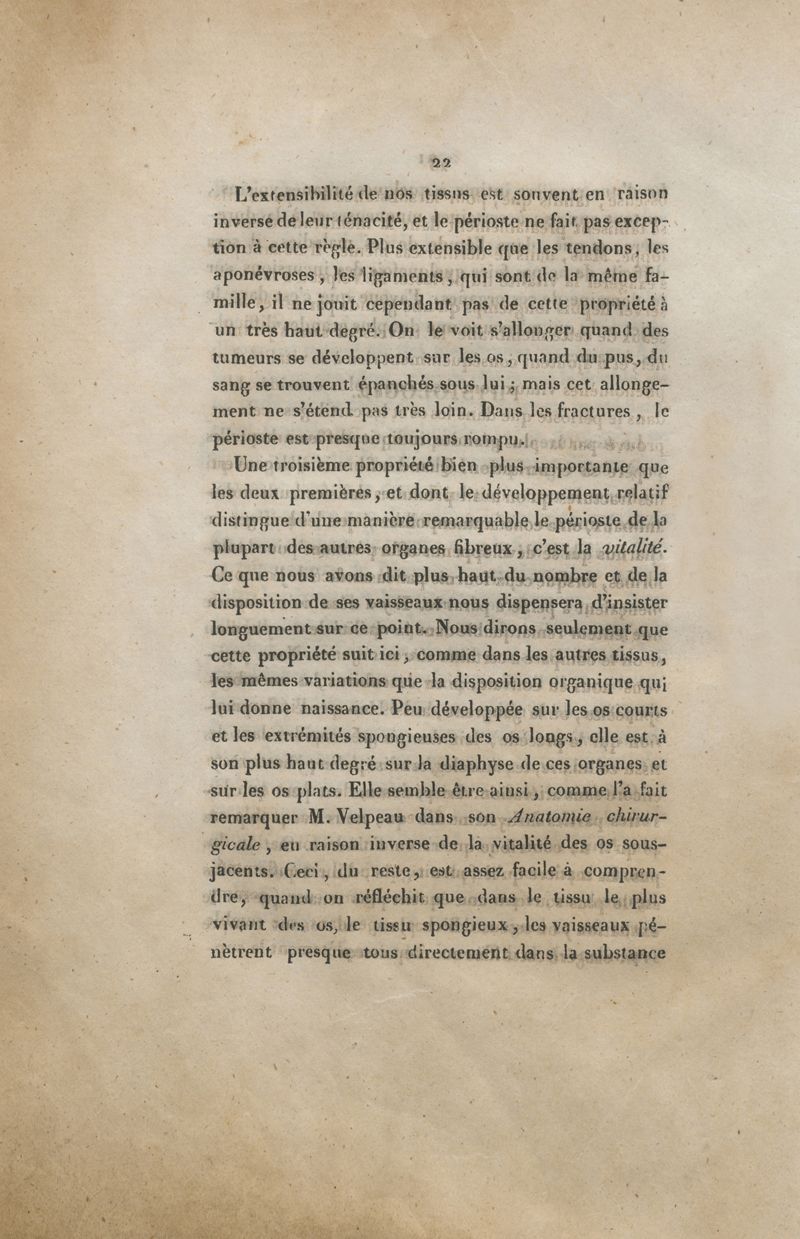 22

L'extensibilité de nos tissus est souvent en raison inverse de leur ténacité, et le périoste ne fait pas exception à cette règle. Plus extensible que les tendons, les aponévroses, les ligaments, qui sont de la même famille, il ne jouit cependant pas de cette propriété à un très haut degré. On le voit s'allonger quand des tumeurs se développent sur les os, quand du pus, du sang se trouvent épanchés sous lui; mais cet allongement ne s'étend pas très loin. Dans les fractures, le périoste est presque toujours rompu.

Une troisième propriété bien plus importante que les deux premières, et dont le développement relatif distingue d'une manière remarquable le périoste de la plupart des autres organes fibreux, c'est la vitalité. Ce que nous avons dit plus haut du nombre et de la disposition de ses vaisseaux nous dispensera d'insister longuement sur ce point. Nous dirons seulement que cette propriété suit ici, comme dans les autres tissus, les mêmes variations que la disposition organique qui lui donne naissance. Peu développée sur les os courts et les extrémités spongieuses des os longs, elle est à son plus haut degré sur la diaphyse de ces organes et sur les os plats. Elle semble être ainsi, comme l'a fait remarquer M. Velpeau dans son Anatomie chirurgicale, en raison inverse de la vitalité des os sous-jacents. Ceci, du reste, est assez facile à comprendre, quand on réfléchit que dans le tissu le plus vivant des os, le tissu spongieux, les vaisseaux pénètrent presque tous directement dans la substance